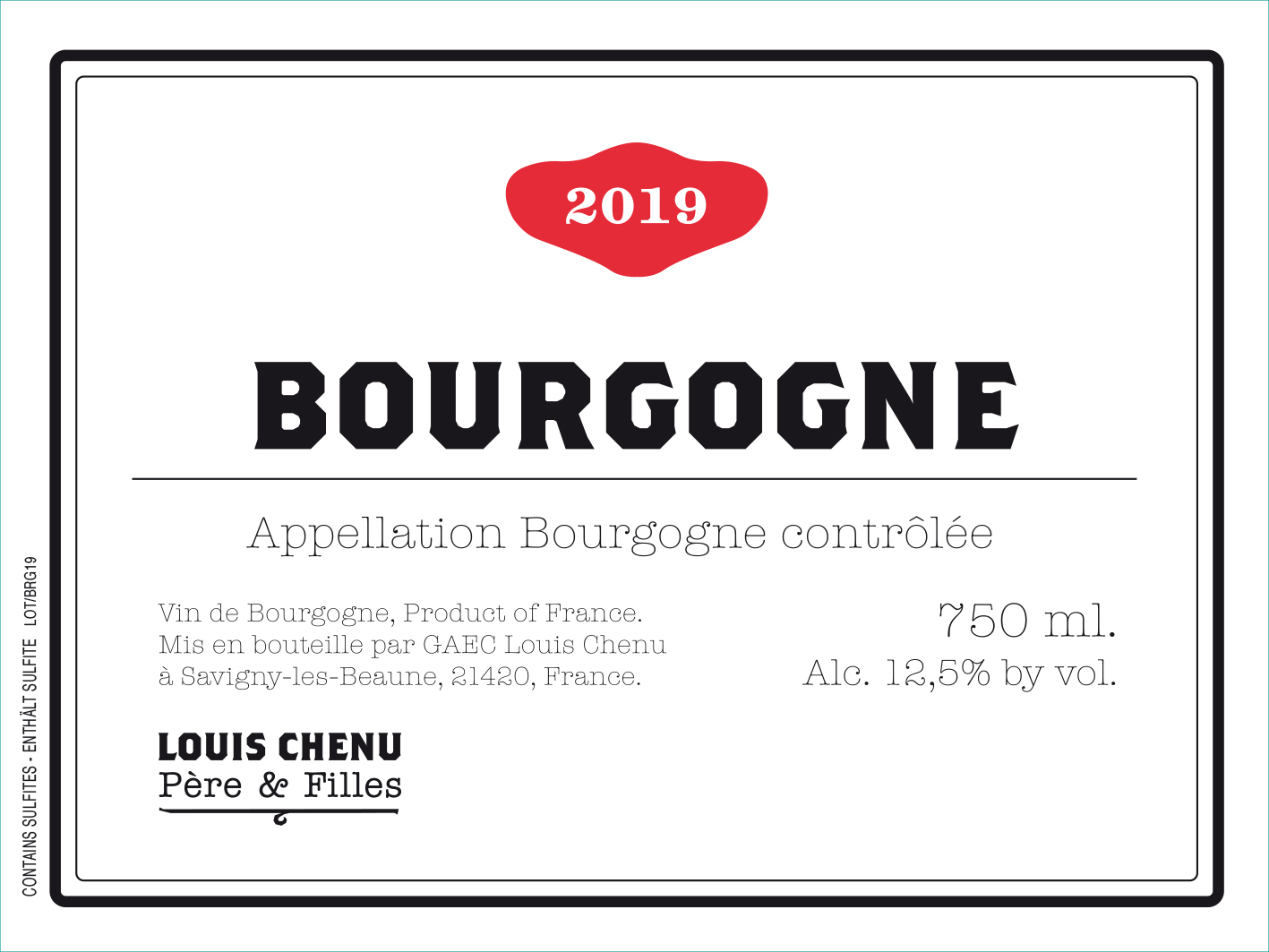 2019

BOURGOGNE

Appellation Bourgogne contrôlée

Vin de Bourgogne, Product of France.
Mis en bouteille par GAEC Louis Chenu
à Savigny-les-Beaune, 21420, France.

750 ml.
Alc. 12,5% by vol.

LOUIS CHENU
Père & Filles

CONTAINS SULFITES - ENTHÄLT SULFITE LOT/BRG19